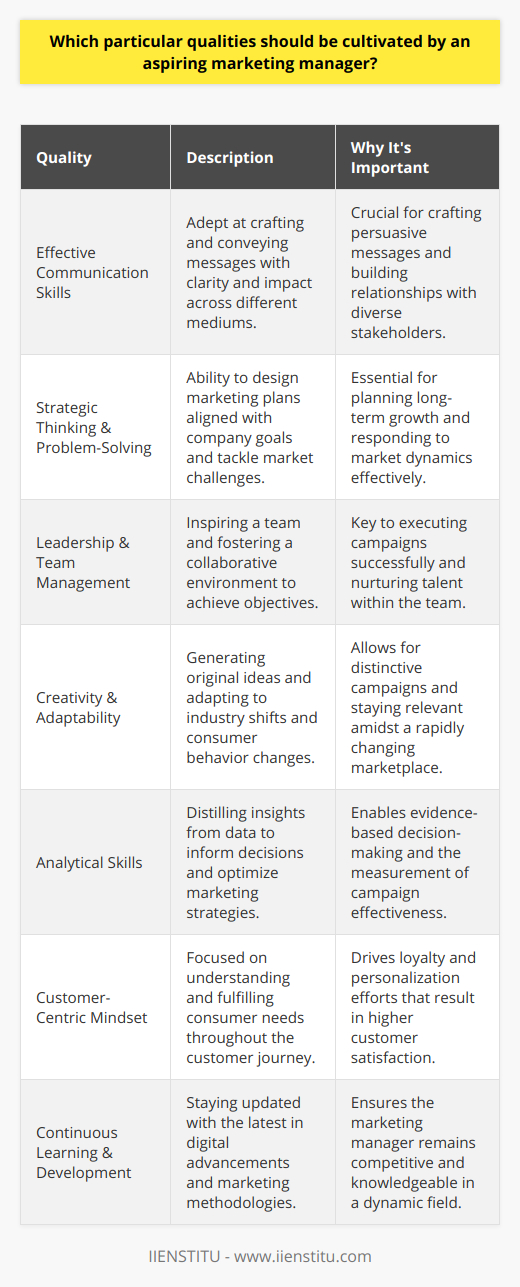 Which particular qualities should be cultivated by an aspiring marketing manager?

| Quality | Description | Why It's Important |
|---|---|---|
| Effective Communication Skills | Adept at crafting and conveying messages with clarity and impact across different mediums. | Crucial for crafting persuasive messages and building relationships with diverse stakeholders. |
| Strategic Thinking & Problem-Solving | Ability to design marketing plans aligned with company goals and tackle market challenges. | Essential for planning long-term growth and responding to market dynamics effectively. |
| Leadership & Team Management | Inspiring a team and fostering a collaborative environment to achieve objectives. | Key to executing campaigns successfully and nurturing talent within the team. |
| Creativity & Adaptability | Generating original ideas and adapting to industry shifts and consumer behavior changes. | Allows for distinctive campaigns and staying relevant amidst a rapidly changing marketplace. |
| Analytical Skills | Distilling insights from data to inform decisions and optimize marketing strategies. | Enables evidence-based decision-making and the measurement of campaign effectiveness. |
| Customer-Centric Mindset | Focused on understanding and fulfilling consumer needs throughout the customer journey. | Drives loyalty and personalization efforts that result in higher customer satisfaction. |
| Continuous Learning & Development | Staying updated with the latest in digital advancements and marketing methodologies. | Ensures the marketing manager remains competitive and knowledgeable in a dynamic field. |

IIENSTITU - www.iienstitu.com